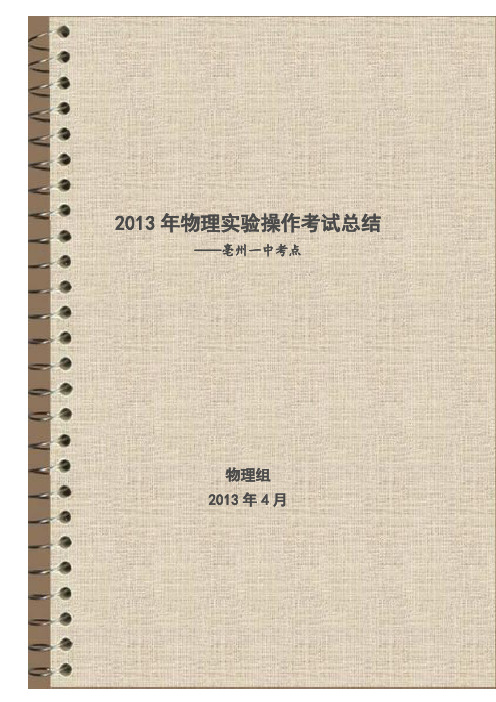 2013 年物理实验操作考试总结

——亳州一中考点

物理组

2013 年 4 月